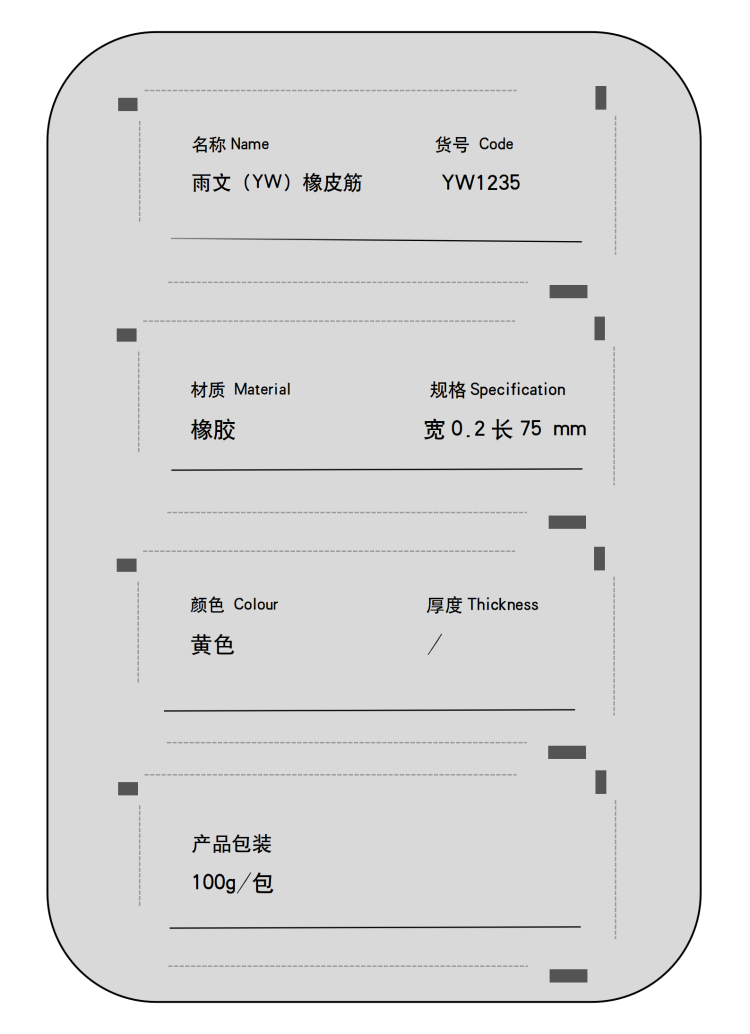 名称 Name
雨文（YW）橡皮筋

货号 Code
YW1235

材质 Material
橡胶

规格 Specification
宽 0.2 长 75 mm

颜色 Colour
黄色

厚度 Thickness
/

产品包装
100g/包